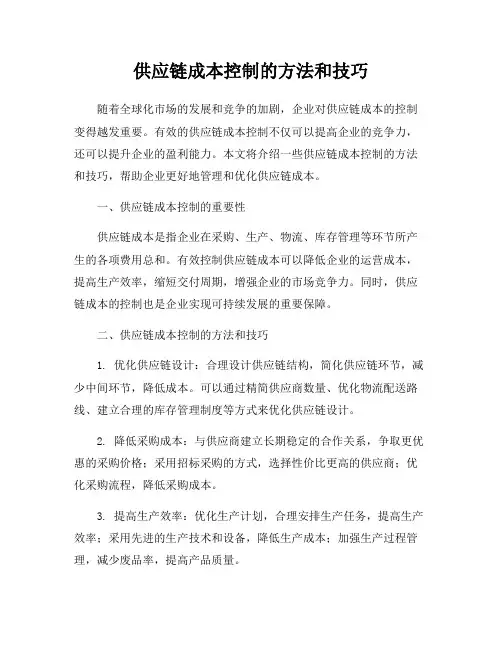 供应链成本控制的方法和技巧

随着全球化市场的发展和竞争的加剧，企业对供应链成本的控制变得越发重要。有效的供应链成本控制不仅可以提高企业的竞争力，还可以提升企业的盈利能力。本文将介绍一些供应链成本控制的方法和技巧，帮助企业更好地管理和优化供应链成本。

一、供应链成本控制的重要性

供应链成本是指企业在采购、生产、物流、库存管理等环节所产生的各项费用总和。有效控制供应链成本可以降低企业的运营成本，提高生产效率，缩短交付周期，增强企业的市场竞争力。同时，供应链成本的控制也是企业实现可持续发展的重要保障。

二、供应链成本控制的方法和技巧

1. 优化供应链设计：合理设计供应链结构，简化供应链环节，减少中间环节，降低成本。可以通过精简供应商数量、优化物流配送路线、建立合理的库存管理制度等方式来优化供应链设计。

2. 降低采购成本：与供应商建立长期稳定的合作关系，争取更优惠的采购价格；采用招标采购的方式，选择性价比更高的供应商；优化采购流程，降低采购成本。

3. 提高生产效率：优化生产计划，合理安排生产任务，提高生产效率；采用先进的生产技术和设备，降低生产成本；加强生产过程管理，减少废品率，提高产品质量。